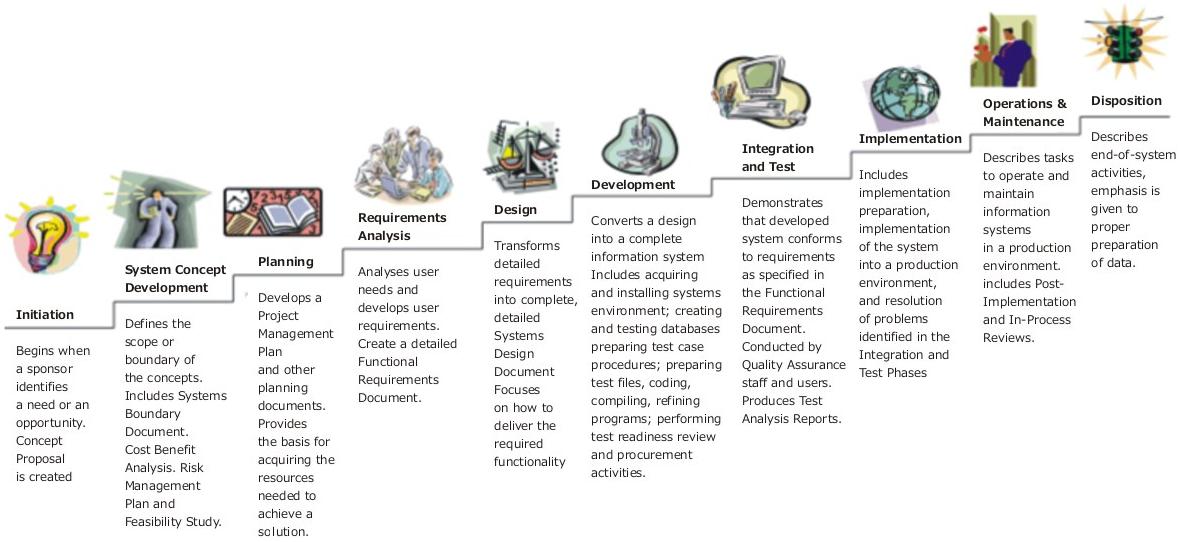 Initiation

Begins when a sponsor identifies a need or an opportunity. Concept Proposal is created

System Concept Development

Defines the scope or boundary of the concepts. Includes Systems Boundary Document. Cost Benefit Analysis. Risk Management Plan and Feasibility Study.

Planning

Develops a Project Management Plan and other planning documents. Provides the basis for acquiring the resources needed to achieve a solution.

Requirements Analysis

Analyses user needs and develops user requirements. Create a detailed Functional Requirements Document.

Design

Transforms detailed requirements into complete, detailed Systems Design Document Focuses on how to deliver the required functionality

Development

Converts a design into a complete information system Includes acquiring and installing systems environment; creating and testing databases preparing test case procedures; preparing test files, coding, compiling, refining programs; performing test readiness review and procurement activities.

Integration and Test

Demonstrates that developed system conforms to requirements as specified in the Functional Requirements Document. Conducted by Quality Assurance staff and users. Produces Test Analysis Reports.

Implementation

Includes implementation preparation, implementation of the system into a production environment, and resolution of problems identified in the Integration and Test Phases

Operations & Maintenance

Describes tasks to operate and maintain information systems in a production environment. includes Post-Implementation and In-Process Reviews.

Disposition

Describes end-of-system activities, emphasis is given to proper preparation of data.